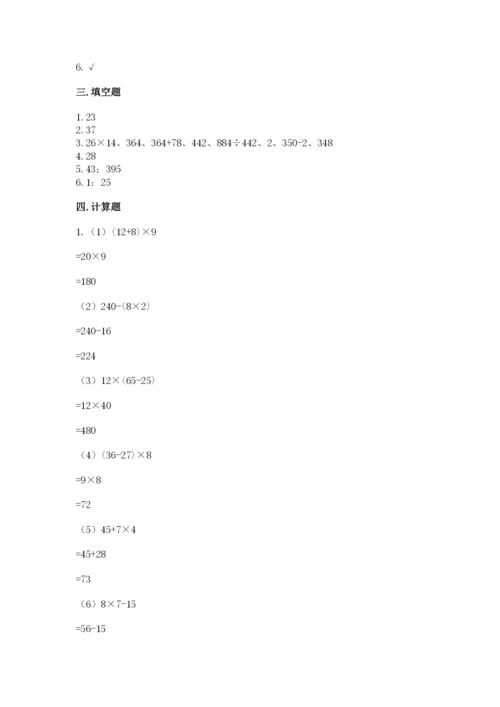 6. √

三. 填空题

1. 23
2. 37
3. 26×14、364、364+78、442、884÷442、2、350-2、348
4. 28
5. 43；395
6. 1；25

四. 计算题

1. （1）(12+8)×9

=20×9

=180

（2）240-(8×2)

=240-16

=224

（3）12×(65-25)

=12×40

=480

（4）(36-27)×8

=9×8

=72

（5）45+7×4

=45+28

=73

（6）8×7-15

=56-15